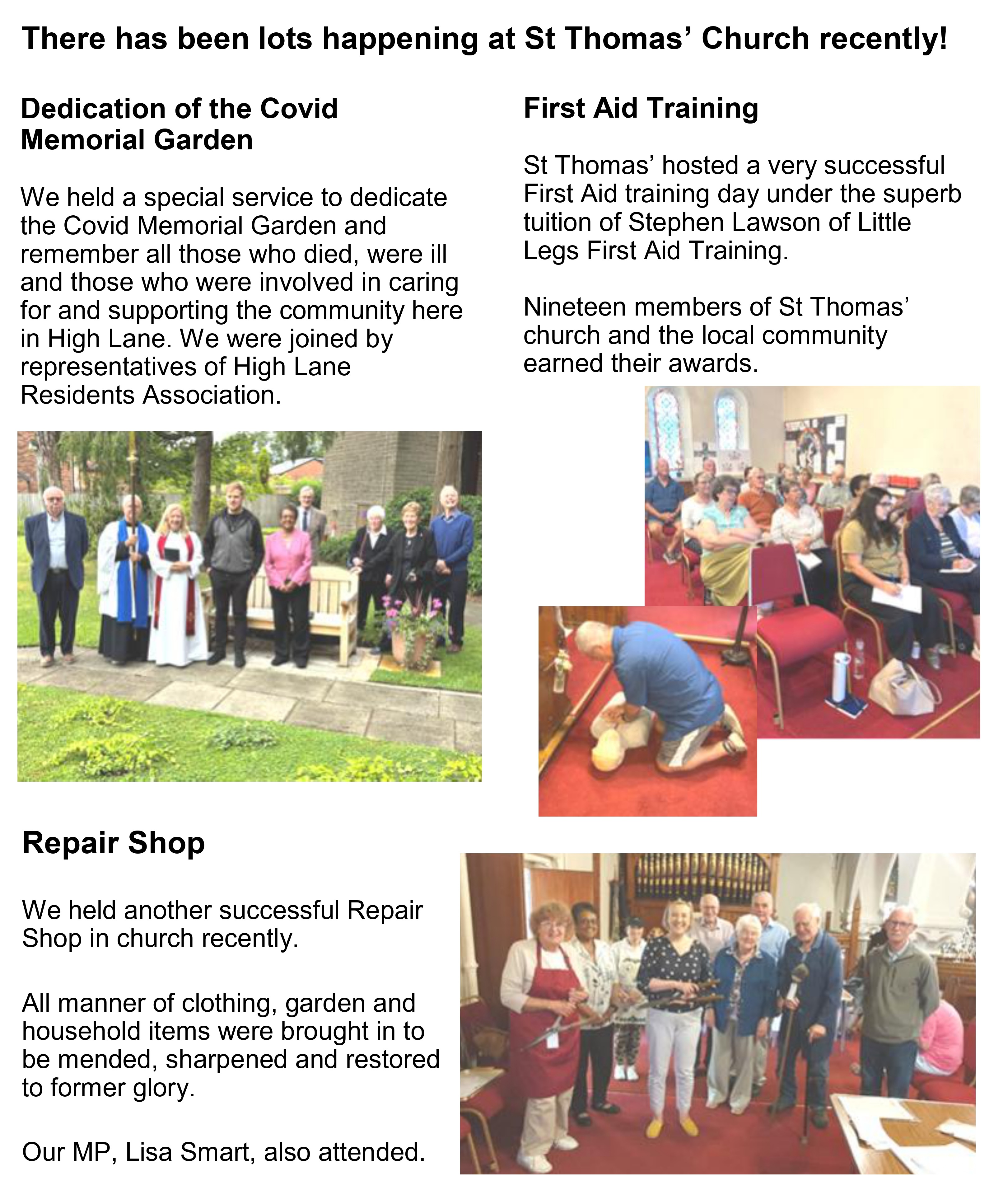 There has been lots happening at St Thomas' Church recently!

Dedication of the Covid Memorial Garden

We held a special service to dedicate the Covid Memorial Garden and remember all those who died, were ill and those who were involved in caring for and supporting the community here in High Lane. We were joined by representatives of High Lane Residents Association.

First Aid Training

St Thomas' hosted a very successful First Aid training day under the superb tuition of Stephen Lawson of Little Legs First Aid Training.

Nineteen members of St Thomas' church and the local community earned their awards.

Repair Shop

We held another successful Repair Shop in church recently.

All manner of clothing, garden and household items were brought in to be mended, sharpened and restored to former glory.

Our MP, Lisa Smart, also attended.